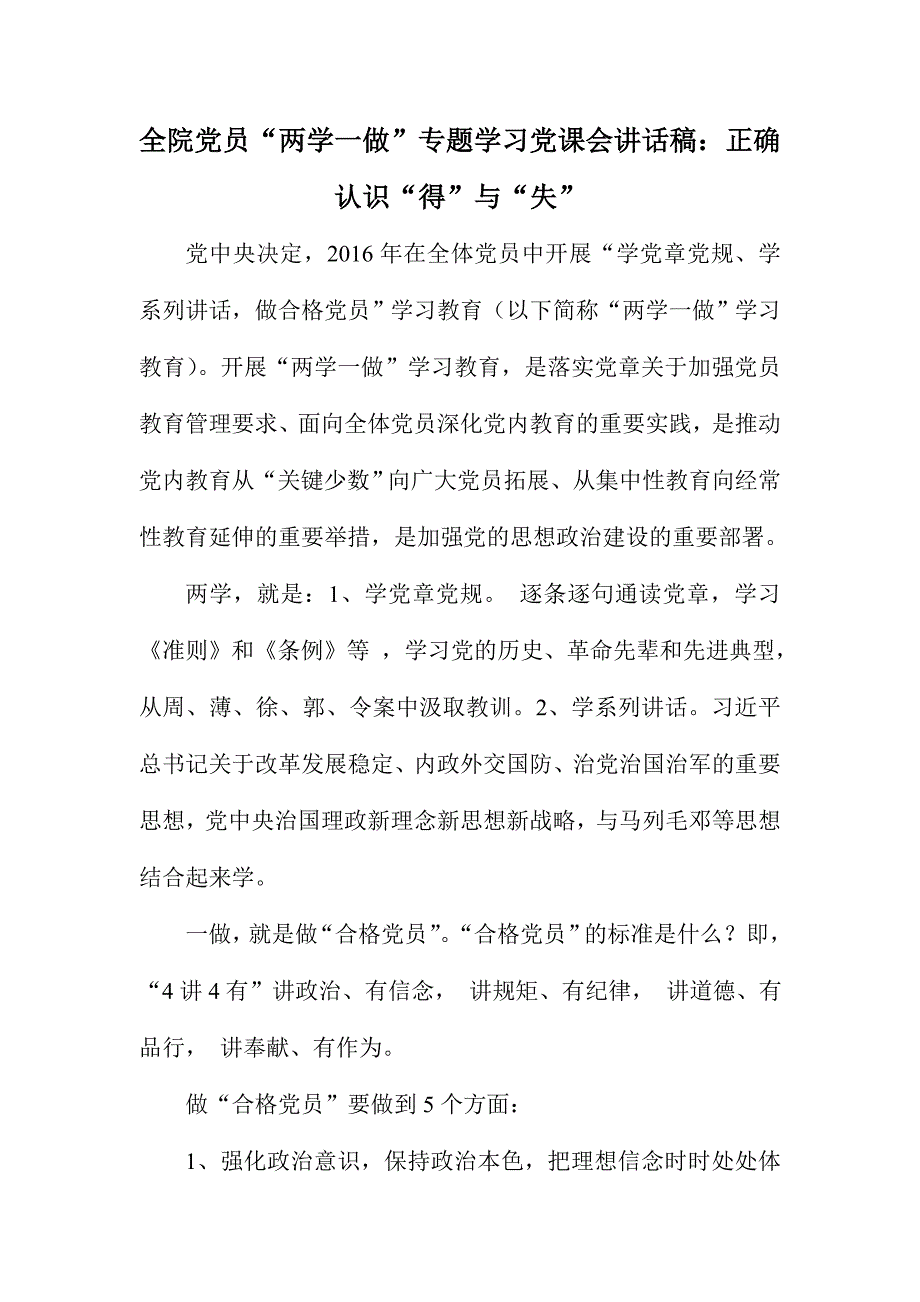 全院党员“两学一做”专题学习党课会讲话稿：正确认识“得”与“失”

党中央决定，2016年在全体党员中开展“学党章党规、学系列讲话，做合格党员”学习教育（以下简称“两学一做”学习教育）。开展“两学一做”学习教育，是落实党章关于加强党员教育管理要求、面向全体党员深化党内教育的重要实践，是推动党内教育从“关键少数”向广大党员拓展、从集中性教育向经常性教育延伸的重要举措，是加强党的思想政治建设的重要部署。

两学，就是：1、学党章党规。 逐条逐句通读党章，学习《准则》和《条例》等 ，学习党的历史、革命先辈和先进典型，从周、薄、徐、郭、令案中汲取教训。2、学系列讲话。习近平总书记关于改革发展稳定、内政外交国防、治党治国治军的重要思想，党中央治国理政新理念新思想新战略，与马列毛邓等思想结合起来学。

一做，就是做“合格党员”。“合格党员”的标准是什么？即，“4讲4有”讲政治、有信念， 讲规矩、有纪律， 讲道德、有品行， 讲奉献、有作为。

做“合格党员”要做到5个方面：

1、强化政治意识，保持政治本色，把理想信念时时处处体